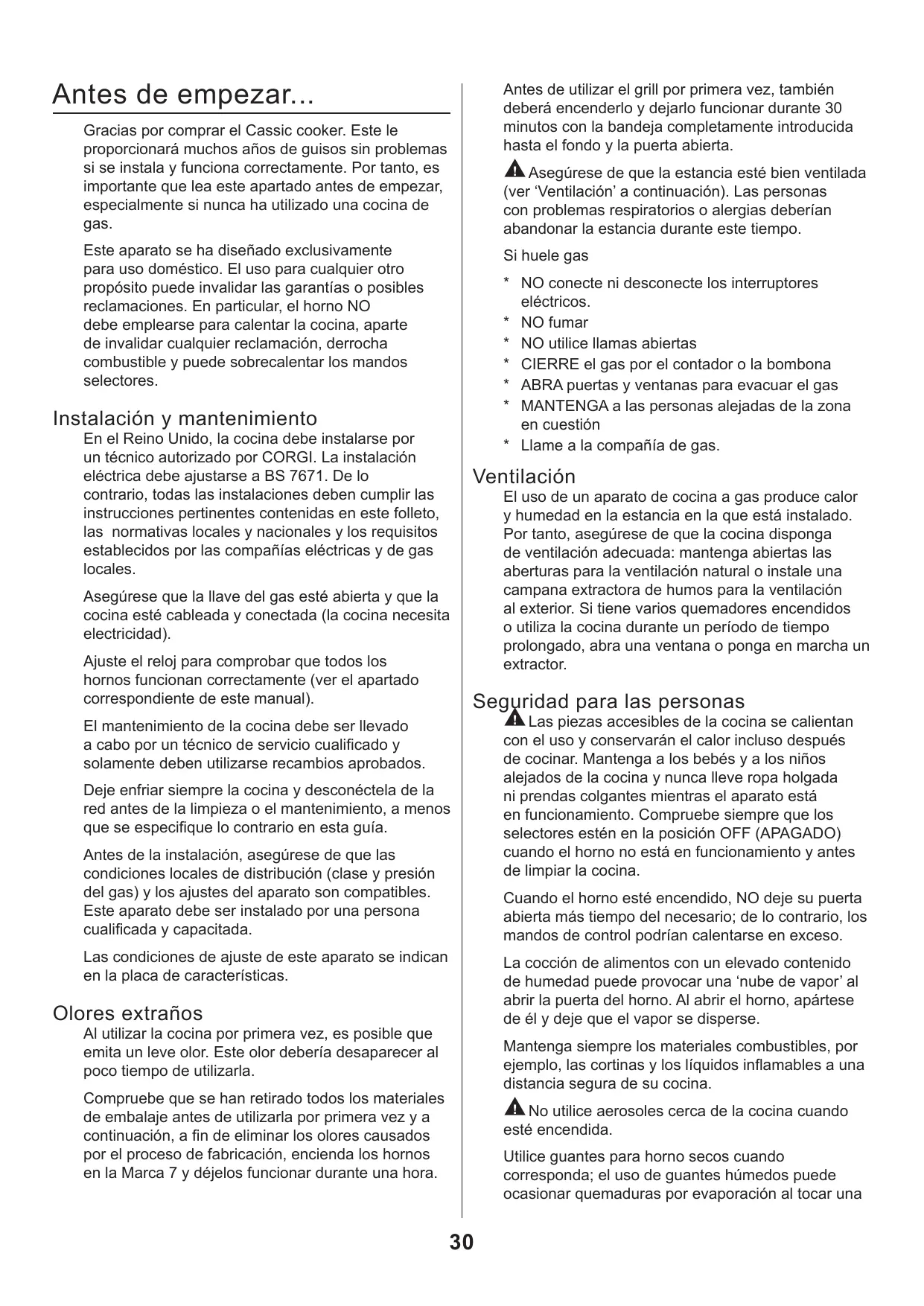 Antes de empezar...

Gracias por comprar el Cassic cooker. Este le proporcionará muchos años de guisos sin problemas si se instala y funciona correctamente. Por tanto, es importante que lea este apartado antes de empezar, especialmente si nunca ha utilizado una cocina de gas.

Este aparato se ha diseñado exclusivamente para uso doméstico. El uso para cualquier otro propósito puede invalidar las garantías o posibles reclamaciones. En particular, el horno NO debe emplearse para calentar la cocina, aparte de invalidar cualquier reclamación, derrocha combustible y puede sobrecalentar los mandos selectores.

Instalación y mantenimiento
En el Reino Unido, la cocina debe instalarse por un técnico autorizado por CORGI. La instalación eléctrica debe ajustarse a BS 7671. De lo contrario, todas las instalaciones deben cumplir las instrucciones pertinentes contenidas en este folleto, las normativas locales y nacionales y los requisitos establecidos por las compañías eléctricas y de gas locales.

Asegúrese que la llave del gas esté abierta y que la cocina esté cableada y conectada (la cocina necesita electricidad).

Ajuste el reloj para comprobar que todos los hornos funcionan correctamente (ver el apartado correspondiente de este manual).

El mantenimiento de la cocina debe ser llevado a cabo por un técnico de servicio cualificado y solamente deben utilizarse recambios aprobados.

Deje enfriar siempre la cocina y desconéctela de la red antes de la limpieza o el mantenimiento, a menos que se especifique lo contrario en esta guía.

Antes de la instalación, asegúrese de que las condiciones locales de distribución (clase y presión del gas) y los ajustes del aparato son compatibles. Este aparato debe ser instalado por una persona cualificada y capacitada.

Las condiciones de ajuste de este aparato se indican en la placa de características.

Olores extraños
Al utilizar la cocina por primera vez, es posible que emita un leve olor. Este olor debería desaparecer al poco tiempo de utilizarla.

Compruebe que se han retirado todos los materiales de embalaje antes de utilizarla por primera vez y a continuación, a fin de eliminar los olores causados por el proceso de fabricación, encienda los hornos en la Marca 7 y déjelos funcionar durante una hora.

Antes de utilizar el grill por primera vez, también deberá encenderlo y dejarlo funcionar durante 30 minutos con la bandeja completamente introducida hasta el fondo y la puerta abierta.

Asegúrese de que la estancia esté bien ventilada (ver ‘Ventilación’ a continuación). Las personas con problemas respiratorios o alergias deberían abandonar la estancia durante este tiempo.

Si huele gas

* NO conecte ni desconecte los interruptores eléctricos.
* NO fumar
* NO utilice llamas abiertas
* CIERRE el gas por el contador o la bombona
* ABRA puertas y ventanas para evacuar el gas
* MANTENGA a las personas alejadas de la zona en cuestión
* Llame a la compañía de gas.

Ventilación
El uso de un aparato de cocina a gas produce calor y humedad en la estancia en la que está instalado. Por tanto, asegúrese de que la cocina disponga de ventilación adecuada: mantenga abiertas las aberturas para la ventilación natural o instale una campana extractora de humos para la ventilación al exterior. Si tiene varios quemadores encendidos o utiliza la cocina durante un período de tiempo prolongado, abra una ventana o ponga en marcha un extractor.

Seguridad para las personas
Las piezas accesibles de la cocina se calientan con el uso y conservarán el calor incluso después de cocinar. Mantenga a los bebés y a los niños alejados de la cocina y nunca lleve ropa holgada ni prendas colgantes mientras el aparato está en funcionamiento. Compruebe siempre que los selectores estén en la posición OFF (APAGADO) cuando el horno no está en funcionamiento y antes de limpiar la cocina.

Cuando el horno esté encendido, NO deje su puerta abierta más tiempo del necesario; de lo contrario, los mandos de control podrían calentarse en exceso.

La cocción de alimentos con un elevado contenido de humedad puede provocar una ‘nube de vapor’ al abrir la puerta del horno. Al abrir el horno, apártese de él y deje que el vapor se disperse.

Mantenga siempre los materiales combustibles, por ejemplo, las cortinas y los líquidos inflamables a una distancia segura de su cocina.

No utilice aerosoles cerca de la cocina cuando esté encendida.

Utilice guantes para horno secos cuando corresponda; el uso de guantes húmedos puede ocasionar quemaduras por evaporación al tocar una

30